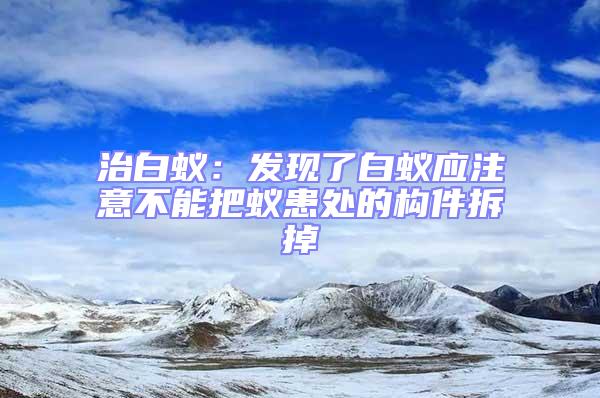 治白蚁：发现了白蚁应注意不能把蚁患处的构件拆掉